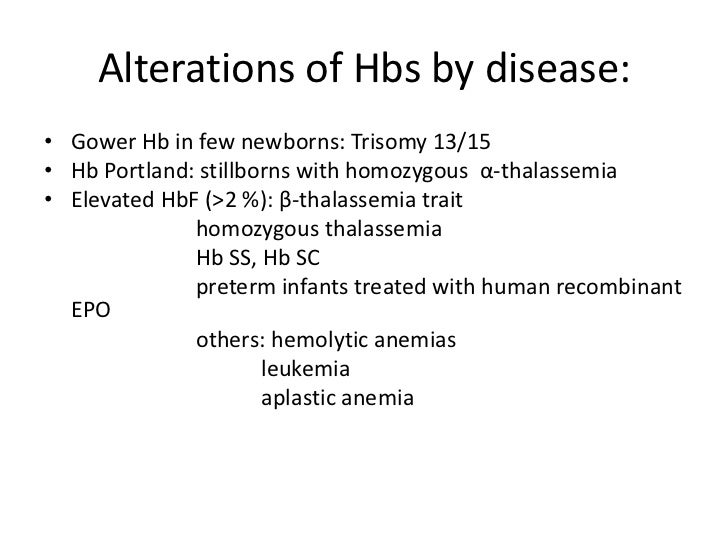 Alterations of Hbs by disease:

• Gower Hb in few newborns: Trisomy 13/15
• Hb Portland: stillborns with homozygous α-thalassemia
• Elevated HbF (>2 %): β-thalassemia trait
homozygous thalassemia
Hb SS, Hb SC
preterm infants treated with human recombinant EPO
others: hemolytic anemias
leukemia
aplastic anemia